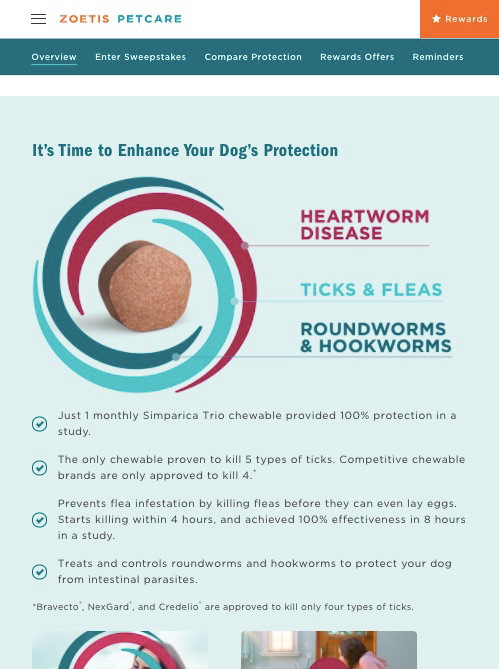 ZOETIS PETCARE

Rewards

Overview Enter Sweepstakes Compare Protection Rewards Offers Reminders

It's Time to Enhance Your Dog's Protection

HEARTWORM DISEASE

TICKS & FLEAS

ROUNDWORMS & HOOKWORMS

Just 1 monthly Simparica Trio chewable provided 100% protection in a study.

The only chewable proven to kill 5 types of ticks. Competitive chewable brands are only approved to kill 4.*

Prevents flea infestation by killing fleas before they can even lay eggs. Starts killing within 4 hours, and achieved 100% effectiveness in 8 hours in a study.

Treats and controls roundworms and hookworms to protect your dog from intestinal parasites.

*Bravecto®, NexGard®, and Credelio® are approved to kill only four types of ticks.